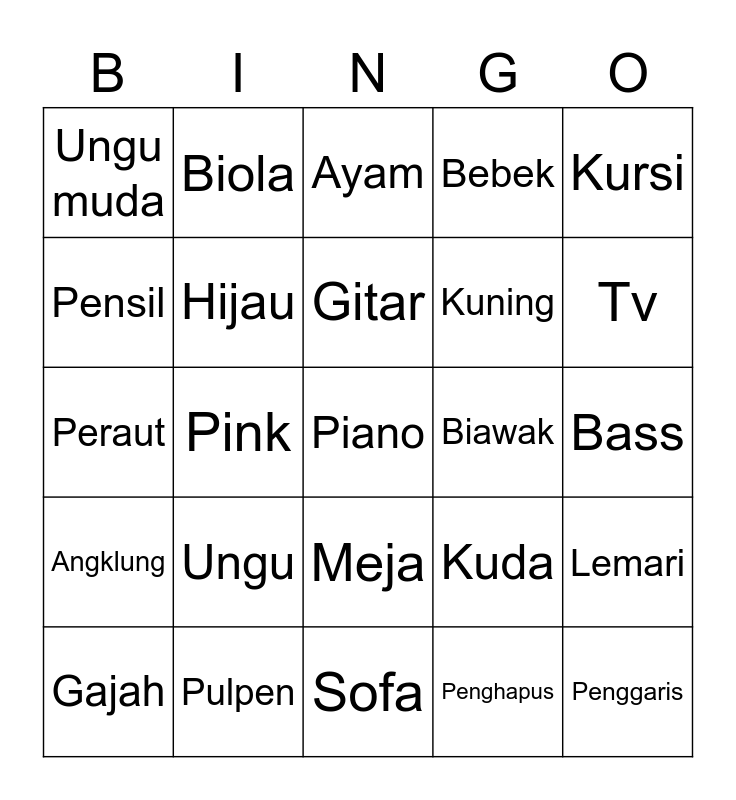 | B | I | N | G | O |
|---|---|---|---|---|
| Ungu muda | Biola | Ayam | Bebek | Kursi |
| Pensil | Hijau | Gitar | Kuning | Tv |
| Peraut | Pink | Piano | Biawak | Bass |
| Angklung | Ungu | Meja | Kuda | Lemari |
| Gajah | Pulpen | Sofa | Penghapus | Penggaris |